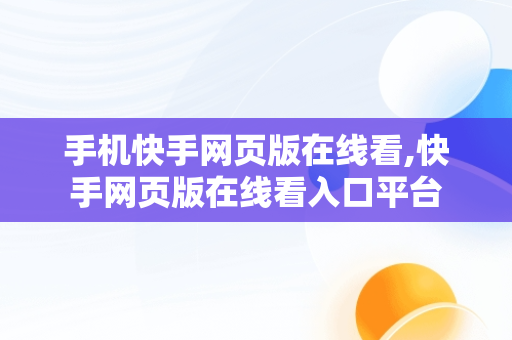 手机快手网页版在线看,快手网页版在线看入口平台